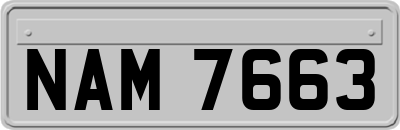 NAM 7663